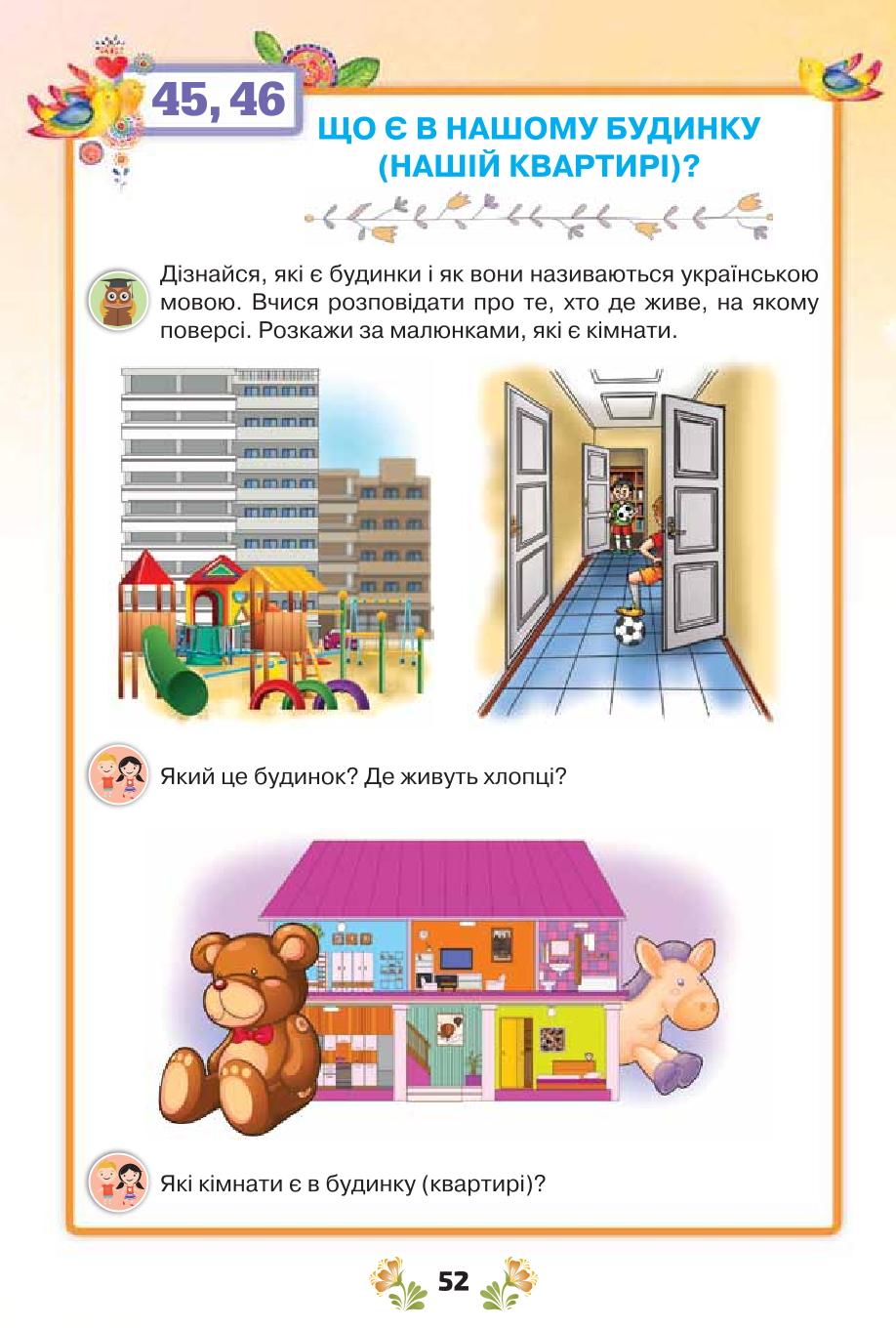 45, 46

ЩО Є В НАШОМУ БУДИНКУ (НАШІЙ КВАРТИРІ)?

Дізнайся, які є будинки і як вони називаються українською мовою. Вчися розповідати про те, хто де живе, на якому поверсі. Розкажи за малюнками, які є кімнати.

Який це будинок? Де живуть хлопці?

Які кімнати є в будинку (квартирі)?

52